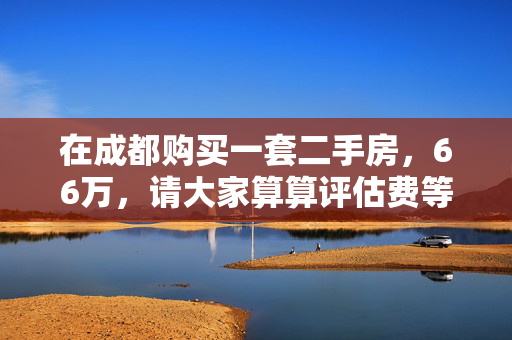 在成都购买一套二手房，66万，请大家算算评估费等